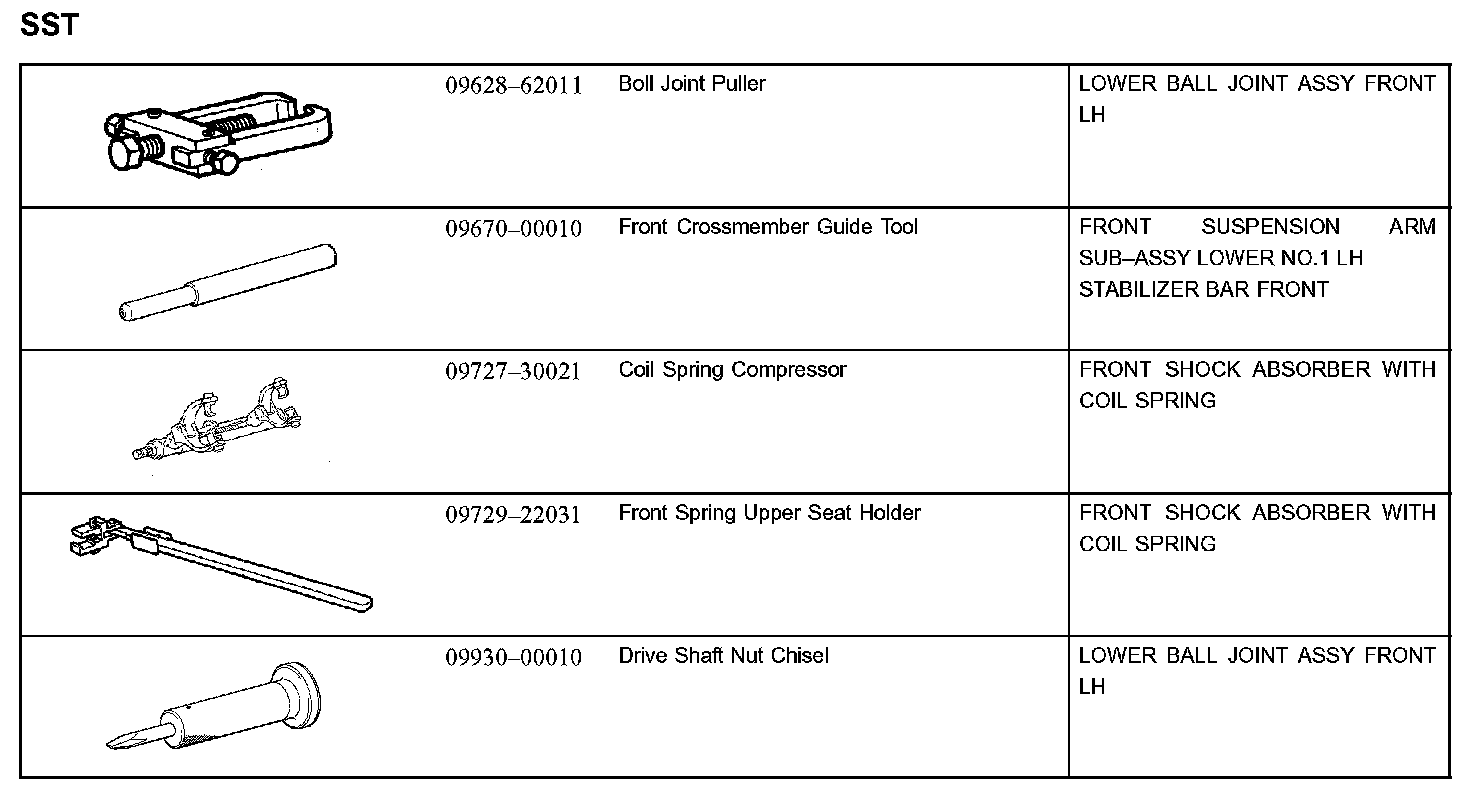 SST

| | | | |
|---|---|---|---|
| | 09628–62011 | Boll Joint Puller | LOWER BALL JOINT ASSY FRONT LH |
| | 09670–00010 | Front Crossmember Guide Tool | FRONT SUSPENSION ARM SUB–ASSY LOWER NO.1 LH STABILIZER BAR FRONT |
| | 09727–30021 | Coil Spring Compressor | FRONT SHOCK ABSORBER WITH COIL SPRING |
| | 09729–22031 | Front Spring Upper Seat Holder | FRONT SHOCK ABSORBER WITH COIL SPRING |
| | 09930–00010 | Drive Shaft Nut Chisel | LOWER BALL JOINT ASSY FRONT LH |